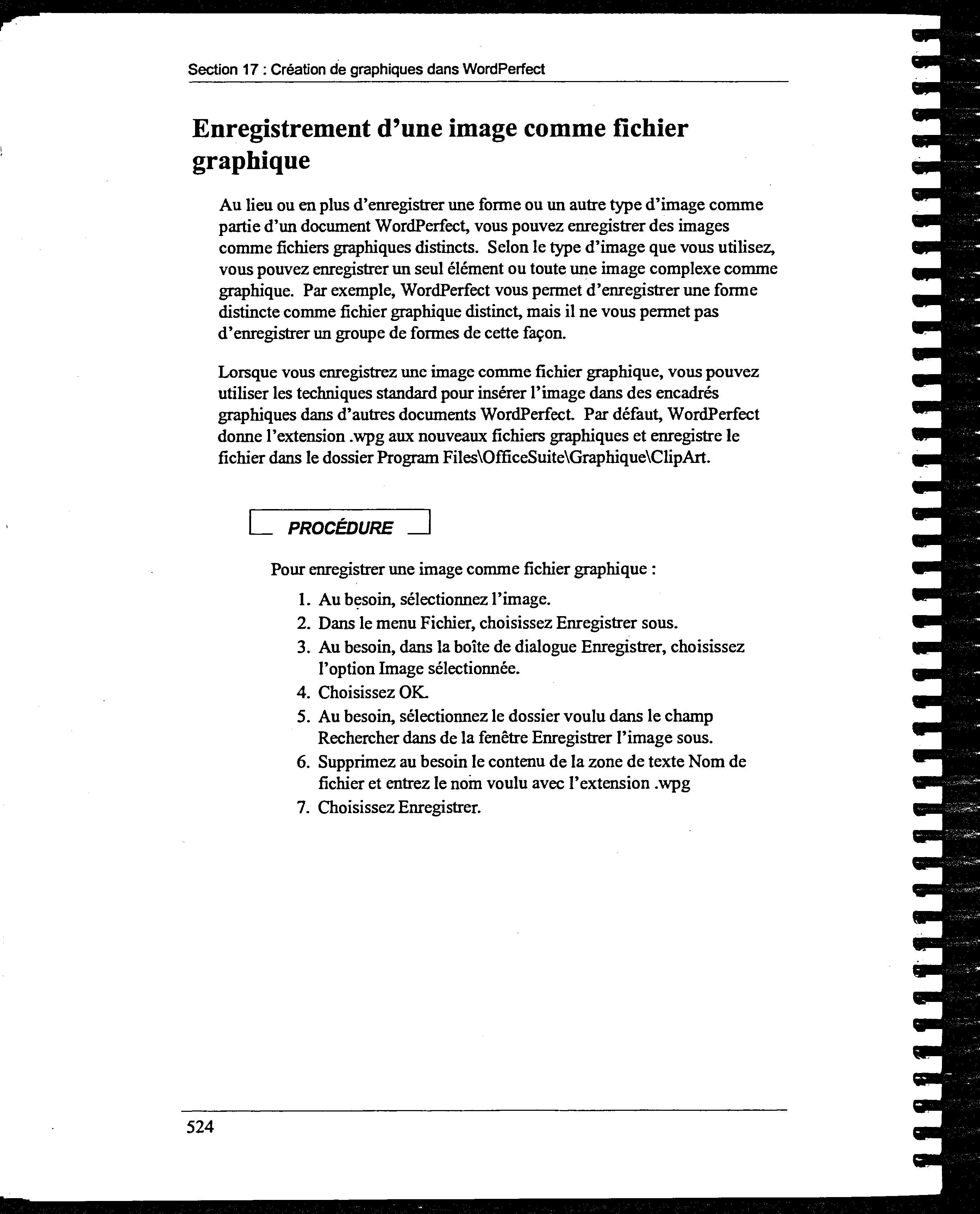 Section 17 : Création de graphiques dans WordPerfect

Enregistrement d'une image comme fichier graphique

Au lieu ou en plus d'enregistrer une forme ou un autre type d'image comme partie d'un document WordPerfect, vous pouvez enregistrer des images comme fichiers graphiques distincts. Selon le type d'image que vous utilisez, vous pouvez enregistrer un seul élément ou toute une image complexe comme graphique. Par exemple, WordPerfect vous permet d'enregistrer une forme distincte comme fichier graphique distinct, mais il ne vous permet pas d'enregistrer un groupe de formes de cette façon.

Lorsque vous enregistrez une image comme fichier graphique, vous pouvez utiliser les techniques standard pour insérer l'image dans des encadrés graphiques dans d'autres documents WordPerfect. Par défaut, WordPerfect donne l'extension .wpg aux nouveaux fichiers graphiques et enregistre le fichier dans le dossier Program Files\OfficeSuite\Graphique\ClipArt.

PROCÉDURE

Pour enregistrer une image comme fichier graphique :

1. Au besoin, sélectionnez l'image.
2. Dans le menu Fichier, choisissez Enregistrer sous.
3. Au besoin, dans la boîte de dialogue Enregistrer, choisissez l'option Image sélectionnée.
4. Choisissez OK.
5. Au besoin, sélectionnez le dossier voulu dans le champ Rechercher dans de la fenêtre Enregistrer l'image sous.
6. Supprimez au besoin le contenu de la zone de texte Nom de fichier et entrez le nom voulu avec l'extension .wpg
7. Choisissez Enregistrer.

524